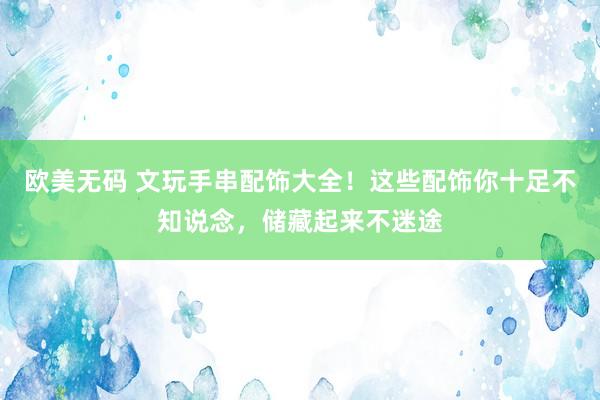 欧美无码 文玩手串配饰大全！这些配饰你十足不知说念，储藏起来不迷途